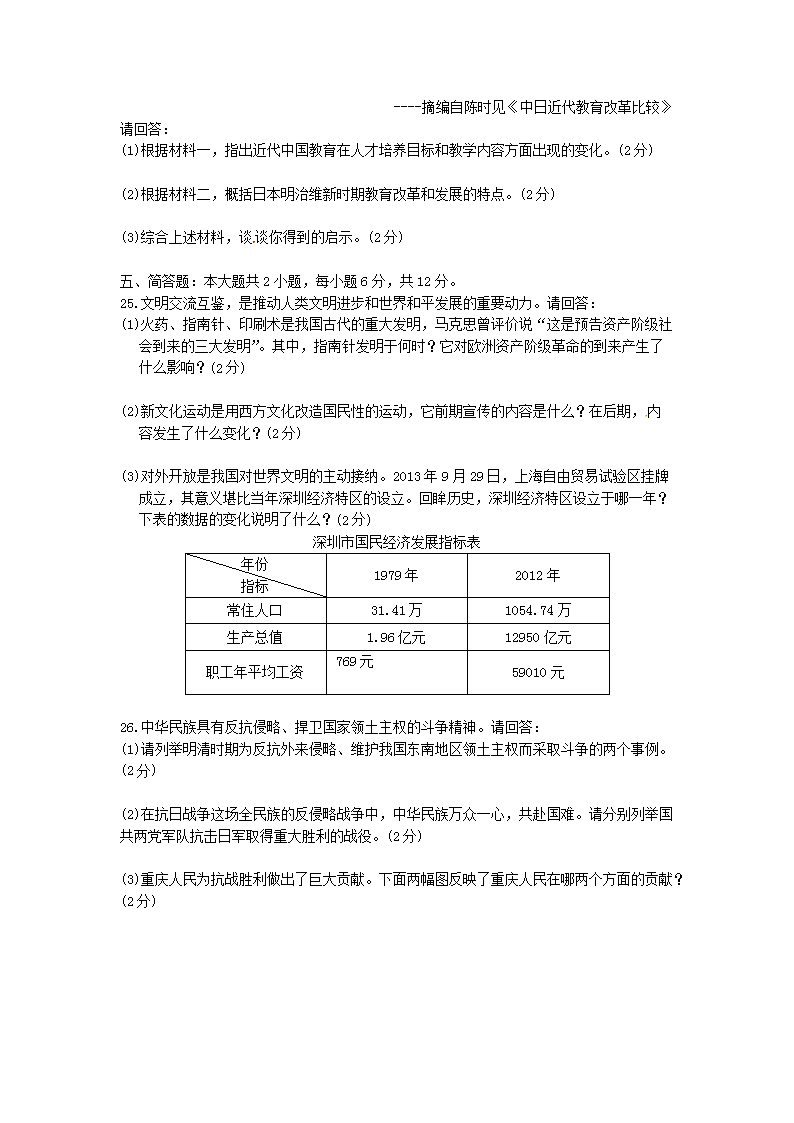 ----摘编自陈时见《中日近代教育改革比较》

请回答：

(1)根据材料一，指出近代中国教育在人才培养目标和教学内容方面出现的变化。(2分)

(2)根据材料二，概括日本明治维新时期教育改革和发展的特点。(2分)

(3)综合上述材料，谈谈你得到的启示。(2分)

五、简答题：本大题共2小题，每小题6分，共12分。

25.文明交流互鉴，是推动人类文明进步和世界和平发展的重要动力。请回答：

(1)火药、指南针、印刷术是我国古代的重大发明，马克思曾评价说“这是预告资产阶级社会到来的三大发明”。其中，指南针发明于何时？它对欧洲资产阶级革命的到来产生了什么影响？(2分)

(2)新文化运动是用西方文化改造国民性的运动，它前期宣传的内容是什么？在后期，内容发生了什么变化？(2分)

(3)对外开放是我国对世界文明的主动接纳。2013年9月29日，上海自由贸易试验区挂牌成立，其意义堪比当年深圳经济特区的设立。回眸历史，深圳经济特区设立于哪一年？下表的数据的变化说明了什么？(2分)

深圳市国民经济发展指标表

| 年份 指标 | 1979年 | 2012年 |
|---|---|---|
| 常住人口 | 31.41万 | 1054.74万 |
| 生产总值 | 1.96亿元 | 12950亿元 |
| 职工年平均工资 | 769元 | 59010元 |

26.中华民族具有反抗侵略、捍卫国家领土主权的斗争精神。请回答：

(1)请列举明清时期为反抗外来侵略、维护我国东南地区领土主权而采取斗争的两个事例。(2分)

(2)在抗日战争这场全民族的反侵略战争中，中华民族万众一心，共赴国难。请分别列举国共两党军队抗击日军取得重大胜利的战役。(2分)

(3)重庆人民为抗战胜利做出了巨大贡献。下面两幅图反映了重庆人民在哪两个方面的贡献？(2分)